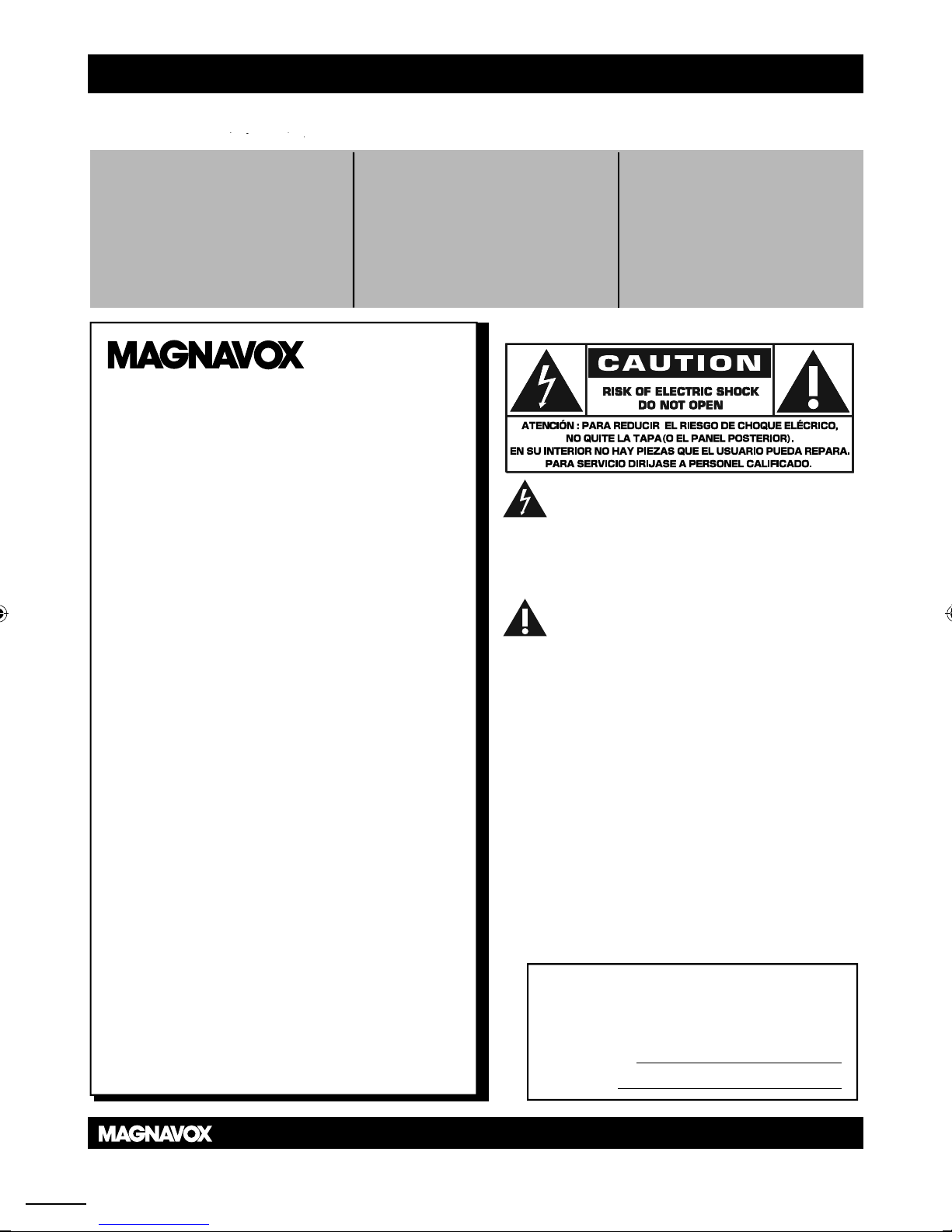 MAGNAVOX

CAUTION

RISK OF ELECTRIC SHOCK
DO NOT OPEN

ATENCIÓN : PARA REDUCIR EL RIESGO DE CHOQUE ELÉCRICO,
NO QUITE LA TAPA(O EL PANEL POSTERIOR).
EN SU INTERIOR NO HAY PIEZAS QUE EL USUARIO PUEDA REPARA.
PARA SERVICIO DIRIJASE A PERSONEL CALIFICADO.

____

____

MAGNAVOX